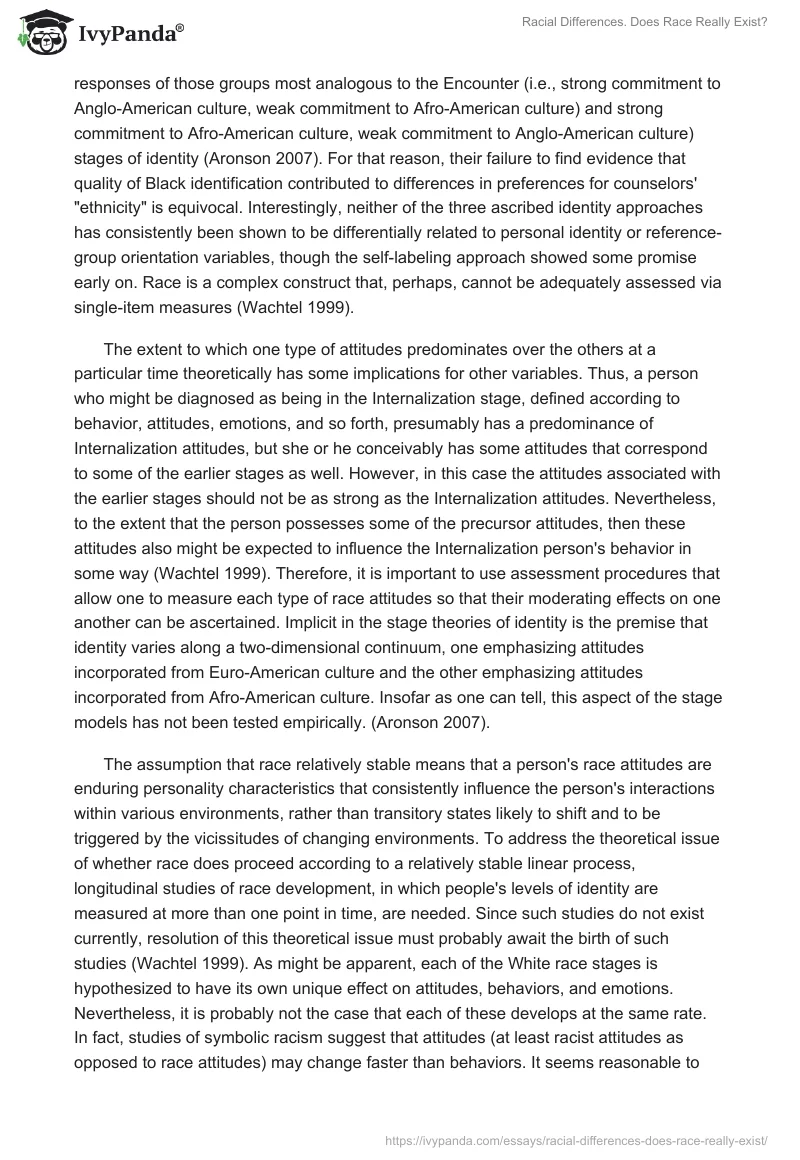 IvyPanda®

Racial Differences. Does Race Really Exist?

responses of those groups most analogous to the Encounter (i.e., strong commitment to Anglo-American culture, weak commitment to Afro-American culture) and strong commitment to Afro-American culture, weak commitment to Anglo-American culture) stages of identity (Aronson 2007). For that reason, their failure to find evidence that quality of Black identification contributed to differences in preferences for counselors' "ethnicity" is equivocal. Interestingly, neither of the three ascribed identity approaches has consistently been shown to be differentially related to personal identity or reference-group orientation variables, though the self-labeling approach showed some promise early on. Race is a complex construct that, perhaps, cannot be adequately assessed via single-item measures (Wachtel 1999).

The extent to which one type of attitudes predominates over the others at a particular time theoretically has some implications for other variables. Thus, a person who might be diagnosed as being in the Internalization stage, defined according to behavior, attitudes, emotions, and so forth, presumably has a predominance of Internalization attitudes, but she or he conceivably has some attitudes that correspond to some of the earlier stages as well. However, in this case the attitudes associated with the earlier stages should not be as strong as the Internalization attitudes. Nevertheless, to the extent that the person possesses some of the precursor attitudes, then these attitudes also might be expected to influence the Internalization person's behavior in some way (Wachtel 1999). Therefore, it is important to use assessment procedures that allow one to measure each type of race attitudes so that their moderating effects on one another can be ascertained. Implicit in the stage theories of identity is the premise that identity varies along a two-dimensional continuum, one emphasizing attitudes incorporated from Euro-American culture and the other emphasizing attitudes incorporated from Afro-American culture. Insofar as one can tell, this aspect of the stage models has not been tested empirically. (Aronson 2007).

The assumption that race relatively stable means that a person's race attitudes are enduring personality characteristics that consistently influence the person's interactions within various environments, rather than transitory states likely to shift and to be triggered by the vicissitudes of changing environments. To address the theoretical issue of whether race does proceed according to a relatively stable linear process, longitudinal studies of race development, in which people's levels of identity are measured at more than one point in time, are needed. Since such studies do not exist currently, resolution of this theoretical issue must probably await the birth of such studies (Wachtel 1999). As might be apparent, each of the White race stages is hypothesized to have its own unique effect on attitudes, behaviors, and emotions. Nevertheless, it is probably not the case that each of these develops at the same rate. In fact, studies of symbolic racism suggest that attitudes (at least racist attitudes as opposed to race attitudes) may change faster than behaviors. It seems reasonable to

https://ivypanda.com/essays/racial-differences-does-race-really-exist/